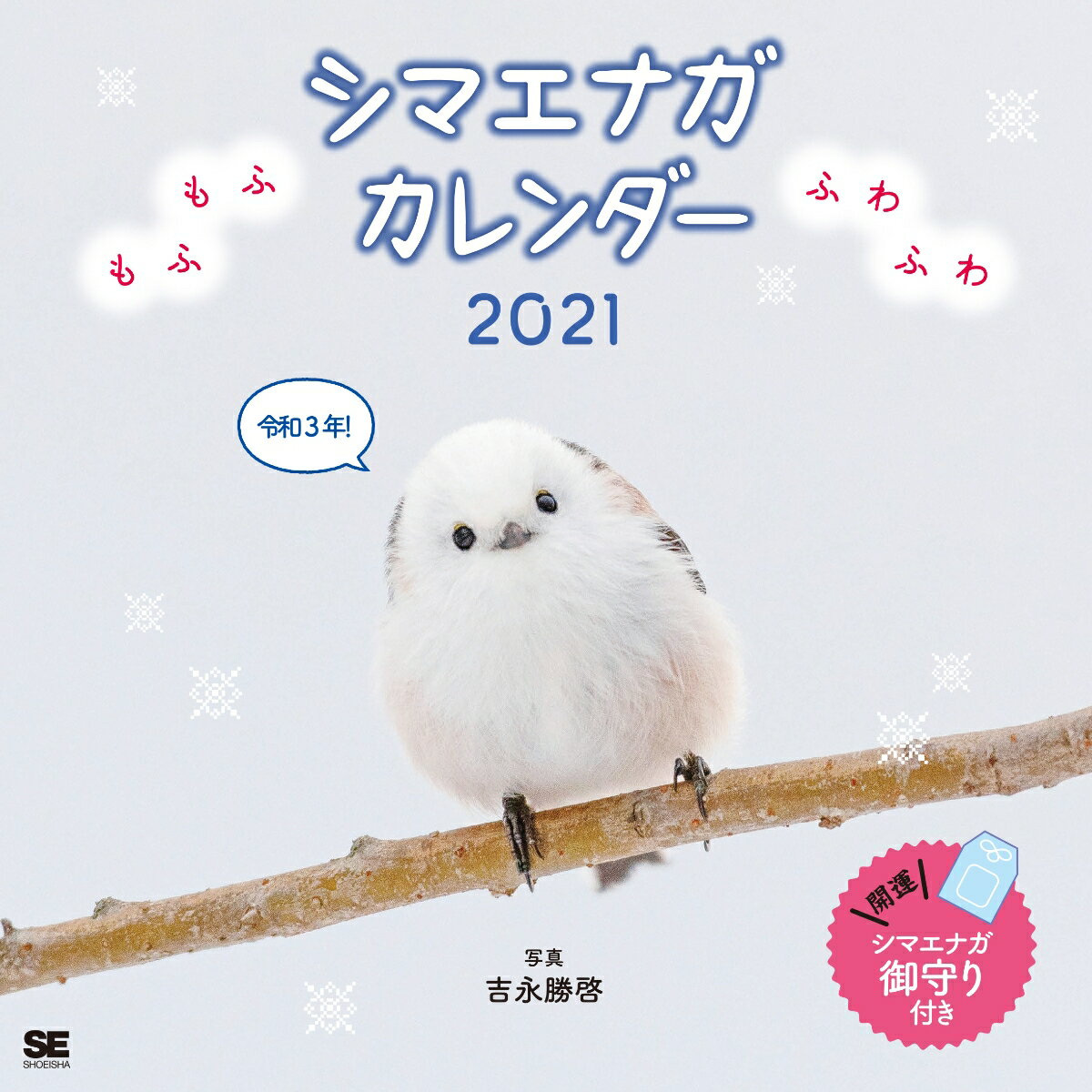 もふ
もふ

シマエナガ
カレンダー
2021

ふわ
ふわ

令和3年!

写真
吉永勝啓

開運
シマエナガ
御守り
付き

SE
SHOEISHA